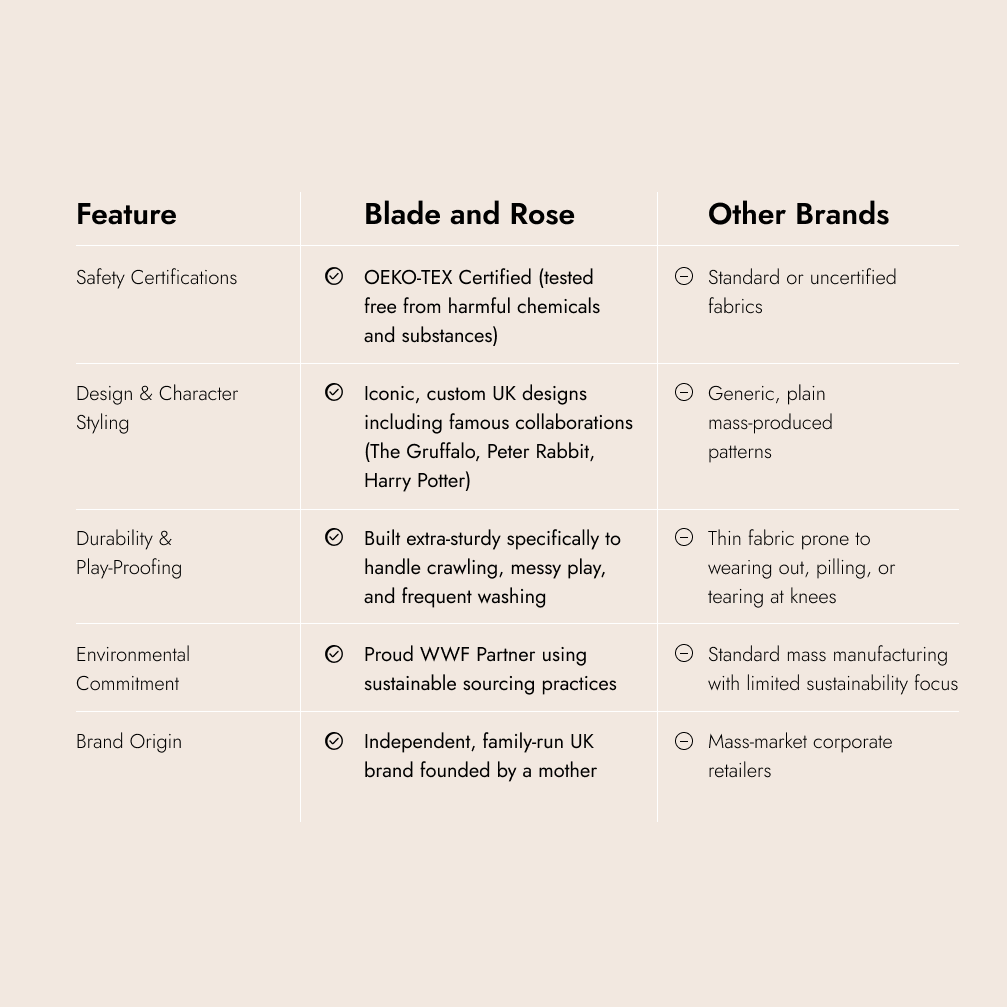 | Feature | Blade and Rose | Other Brands |
|---|---|---|
| Safety Certifications | OEKO-TEX Certified (tested free from harmful chemicals and substances) | Standard or uncertified fabrics |
| Design & Character Styling | Iconic, custom UK designs including famous collaborations (The Gruffalo, Peter Rabbit, Harry Potter) | Generic, plain mass-produced patterns |
| Durability & Play-Proofing | Built extra-sturdy specifically to handle crawling, messy play, and frequent washing | Thin fabric prone to wearing out, pilling, or tearing at knees |
| Environmental Commitment | Proud WWF Partner using sustainable sourcing practices | Standard mass manufacturing with limited sustainability focus |
| Brand Origin | Independent, family-run UK brand founded by a mother | Mass-market corporate retailers |